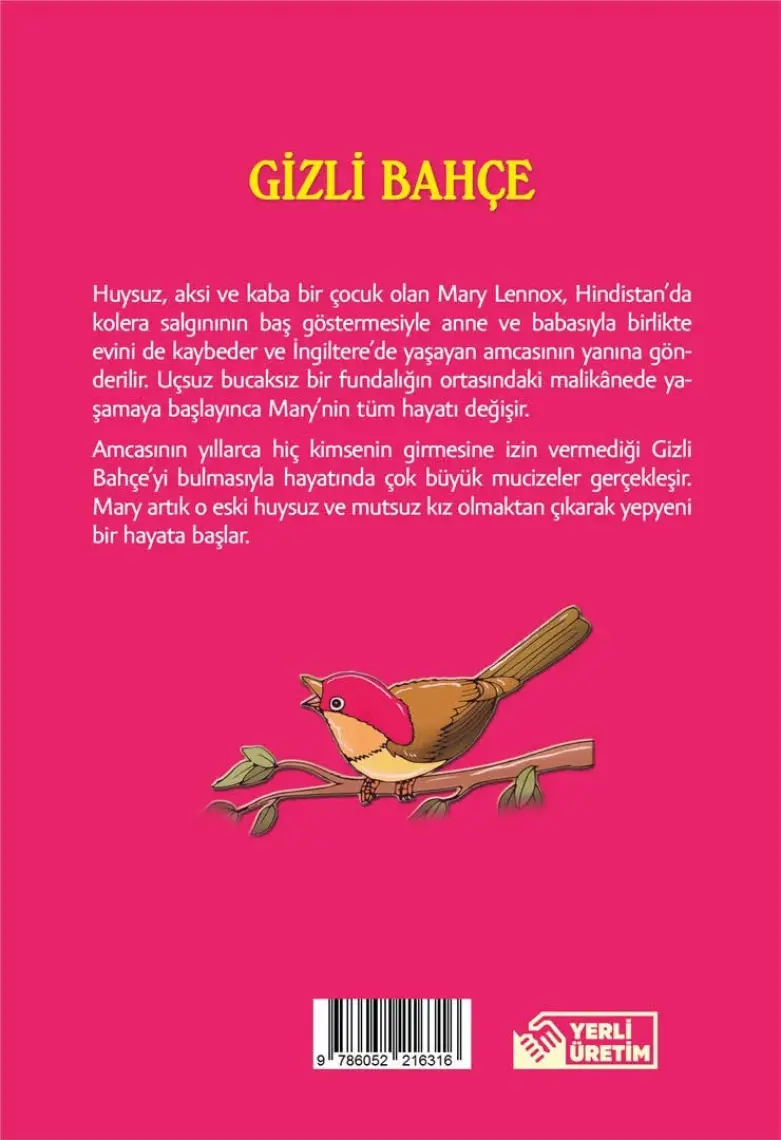 GİZLİ BAHÇE

Huysuz, aksi ve kaba bir çocuk olan Mary Lennox, Hindistan'da kolera salgınının baş göstermesiyle anne ve babasıyla birlikte evini de kaybeder ve İngiltere'de yaşayan amcasının yanına gönderilir. Uçsuz bucaksız bir fundalığın ortasındaki malikânede yaşamaya başlayınca Mary'nin tüm hayatı değişir.

Amcasının yıllarca hiç kimsenin girmesine izin vermediği Gizli Bahçe'yi bulmasıyla hayatında çok büyük mucizeler gerçekleşir. Mary artık o eski huysuz ve mutsuz kız olmaktan çıkarak yepyeni bir hayata başlar.

9 786052 216316

YERLİ ÜRETİM